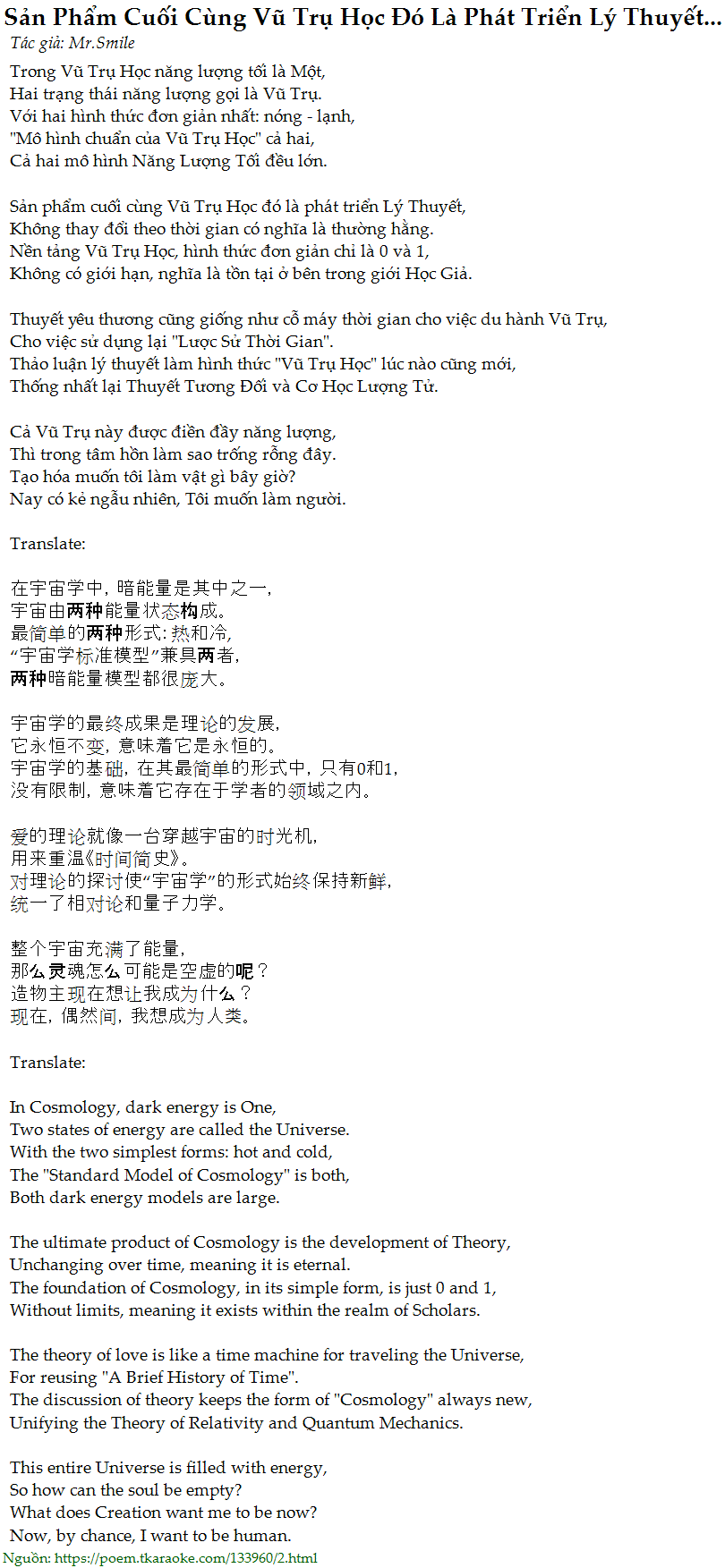 Sản Phẩm Cuối Cùng Vũ Trụ Học Đó Là Phát Triển Lý Thuyết...
Tác giả: Mr.Smile

Trong Vũ Trụ Học năng lượng tối là Một,
Hai trạng thái năng lượng gọi là Vũ Trụ.
Với hai hình thức đơn giản nhất: nóng - lạnh,
"Mô hình chuẩn của Vũ Trụ Học" cả hai,
Cả hai mô hình Năng Lượng Tối đều lớn.

Sản phẩm cuối cùng Vũ Trụ Học đó là phát triển Lý Thuyết,
Không thay đổi theo thời gian có nghĩa là thường hằng.
Nền tảng Vũ Trụ Học, hình thức đơn giản chỉ là 0 và 1,
Không có giới hạn, nghĩa là tồn tại ở bên trong giới Học Giả.

Thuyết yêu thương cũng giống như cỗ máy thời gian cho việc du hành Vũ Trụ,
Cho việc sử dụng lại "Lược Sử Thời Gian".
Thảo luận lý thuyết làm hình thức "Vũ Trụ Học" lúc nào cũng mới,
Thống nhất lại Thuyết Tương Đối và Cơ Học Lượng Tử.

Cả Vũ Trụ này được điền đầy năng lượng,
Thì trong tâm hồn làm sao trống rỗng đây.
Tạo hóa muốn tôi làm vật gì bây giờ?
Nay có kẻ ngẫu nhiên, Tôi muốn làm người.

Translate:

在宇宙学中，暗能量是其中之一，
宇宙由两种能量状态构成。
最简单的两种形式：热和冷，
“宇宙学标准模型”兼具两者，
两种暗能量模型都很庞大。

宇宙学的最终成果是理论的发展，
它永恒不变，意味着它是永恒的。
宇宙学的基础，在其最简单的形式中，只有0和1，
没有限制，意味着它存在于学者的领域之内。

爱的理论就像一台穿越宇宙的时光机，
用来重温《时间简史》。
对理论的探讨使“宇宙学”的形式始终保持新鲜，
统一了相对论和量子力学。

整个宇宙充满了能量，
那么灵魂怎么可能是空虚的呢？
造物主现在想让我成为什么？
现在，偶然间，我想成为人类。

Translate:

In Cosmology, dark energy is One,
Two states of energy are called the Universe.
With the two simplest forms: hot and cold,
The "Standard Model of Cosmology" is both,
Both dark energy models are large.

The ultimate product of Cosmology is the development of Theory,
Unchanging over time, meaning it is eternal.
The foundation of Cosmology, in its simple form, is just 0 and 1,
Without limits, meaning it exists within the realm of Scholars.

The theory of love is like a time machine for traveling the Universe,
For reusing "A Brief History of Time".
The discussion of theory keeps the form of "Cosmology" always new,
Unifying the Theory of Relativity and Quantum Mechanics.

This entire Universe is filled with energy,
So how can the soul be empty?
What does Creation want me to be now?
Now, by chance, I want to be human.

Nguồn: https://poem.tkaraoke.com/133960/2.html